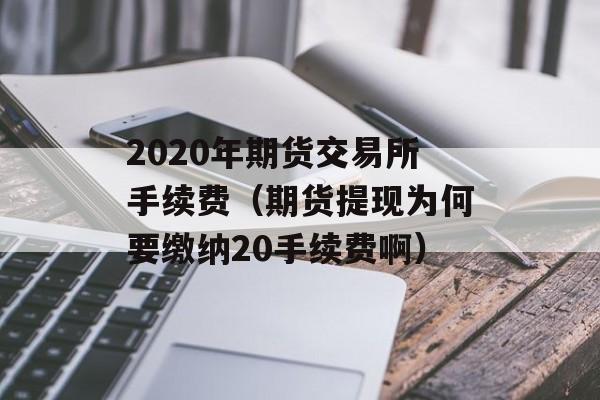 2020年期货交易所手续费（期货提现为何要缴纳20手续费啊）